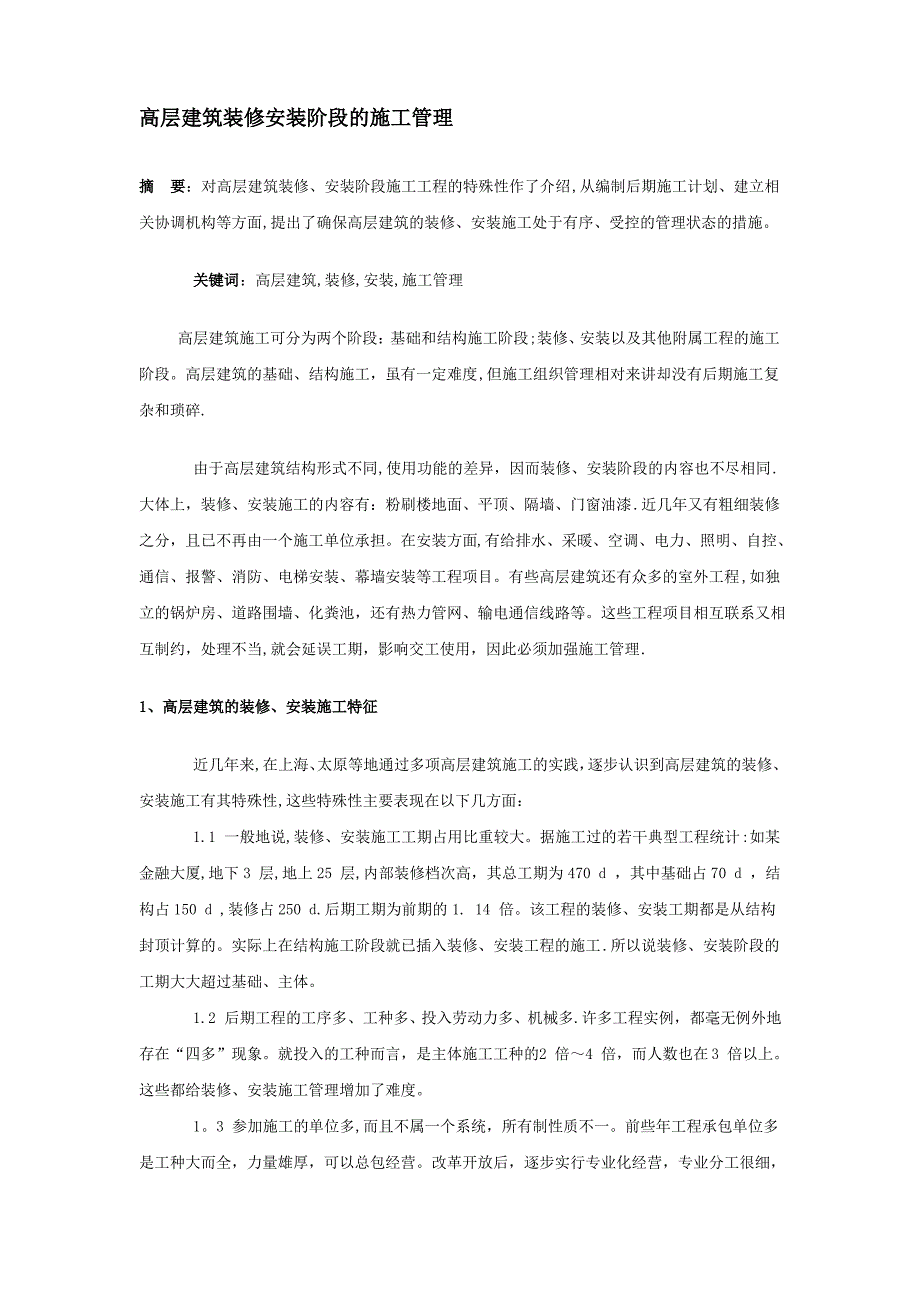 高层建筑装修安装阶段的施工管理

摘　要：对高层建筑装修、安装阶段施工工程的特殊性作了介绍,从编制后期施工计划、建立相关协调机构等方面,提出了确保高层建筑的装修、安装施工处于有序、受控的管理状态的措施。

关键词：高层建筑,装修,安装,施工管理

高层建筑施工可分为两个阶段：基础和结构施工阶段;装修、安装以及其他附属工程的施工阶段。高层建筑的基础、结构施工，虽有一定难度,但施工组织管理相对来讲却没有后期施工复杂和琐碎.

由于高层建筑结构形式不同,使用功能的差异，因而装修、安装阶段的内容也不尽相同.大体上，装修、安装施工的内容有：粉刷楼地面、平顶、隔墙、门窗油漆.近几年又有粗细装修之分，且已不再由一个施工单位承担。在安装方面,有给排水、采暖、空调、电力、照明、自控、通信、报警、消防、电梯安装、幕墙安装等工程项目。有些高层建筑还有众多的室外工程,如独立的锅炉房、道路围墙、化粪池，还有热力管网、输电通信线路等。这些工程项目相互联系又相互制约，处理不当,就会延误工期，影响交工使用，因此必须加强施工管理.

1、高层建筑的装修、安装施工特征

近几年来,在上海、太原等地通过多项高层建筑施工的实践,逐步认识到高层建筑的装修、安装施工有其特殊性,这些特殊性主要表现在以下几方面：

1.1 一般地说,装修、安装施工工期占用比重较大。据施工过的若干典型工程统计:如某金融大厦,地下 3 层,地上 25 层,内部装修档次高，其总工期为 470 d ，其中基础占 70 d ，结构占 150 d ,装修占 250 d.后期工期为前期的 1. 14 倍。该工程的装修、安装工期都是从结构封顶计算的。实际上在结构施工阶段就已插入装修、安装工程的施工.所以说装修、安装阶段的工期大大超过基础、主体。

1.2 后期工程的工序多、工种多、投入劳动力多、机械多.许多工程实例，都毫无例外地存在“四多”现象。就投入的工种而言，是主体施工工种的2 倍～4 倍，而人数也在3 倍以上。这些都给装修、安装施工管理增加了难度。

1。3 参加施工的单位多,而且不属一个系统，所有制性质不一。前些年工程承包单位多是工种大而全，力量雄厚，可以总包经营。改革开放后，逐步实行专业化经营，专业分工很细，